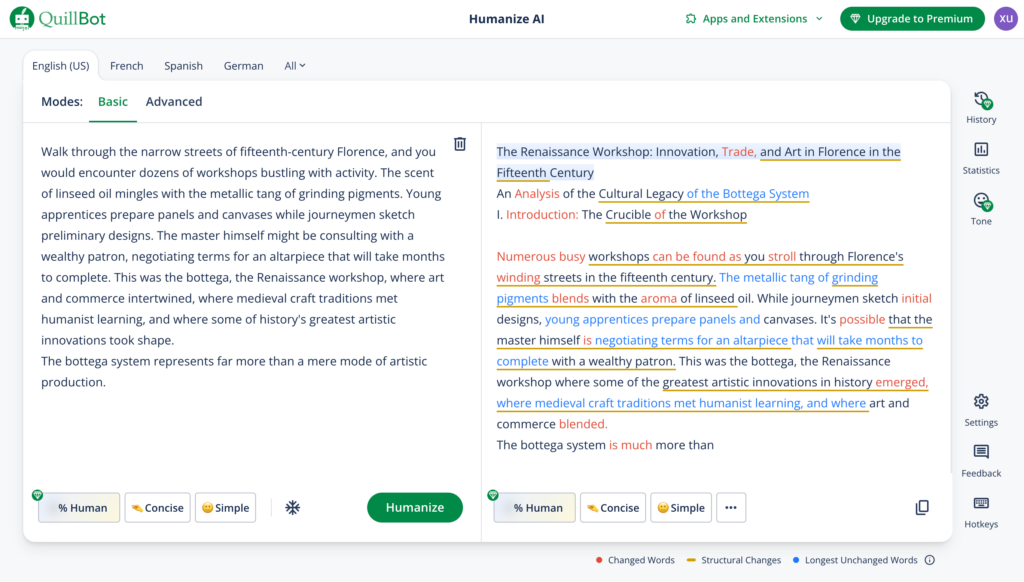 QuillBot

Humanize AI

Apps and Extensions

Upgrade to Premium

XU

English (US) French Spanish German All

Modes: Basic Advanced

Walk through the narrow streets of fifteenth-century Florence, and you would encounter dozens of workshops bustling with activity. The scent of linseed oil mingles with the metallic tang of grinding pigments. Young apprentices prepare panels and canvases while journeymen sketch preliminary designs. The master himself might be consulting with a wealthy patron, negotiating terms for an altarpiece that will take months to complete. This was the bottega, the Renaissance workshop, where art and commerce intertwined, where medieval craft traditions met humanist learning, and where some of history's greatest artistic innovations took shape.
The bottega system represents far more than a mere mode of artistic production.

% Human Concise Simple Humanize

The Renaissance Workshop: Innovation, Trade, and Art in Florence in the Fifteenth Century
An Analysis of the Cultural Legacy of the Bottega System
I. Introduction: The Crucible of the Workshop

Numerous busy workshops can be found as you stroll through Florence's winding streets in the fifteenth century. The metallic tang of grinding pigments blends with the aroma of linseed oil. While journeymen sketch initial designs, young apprentices prepare panels and canvases. It's possible that the master himself is negotiating terms for an altarpiece that will take months to complete with a wealthy patron. This was the bottega, the Renaissance workshop where some of the greatest artistic innovations in history emerged, where medieval craft traditions met humanist learning, and where art and commerce blended.
The bottega system is much more than

% Human Concise Simple ...

History
Statistics
Tone
Settings
Feedback
Hotkeys

Changed Words Structural Changes Longest Unchanged Words